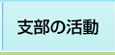 支部の活動